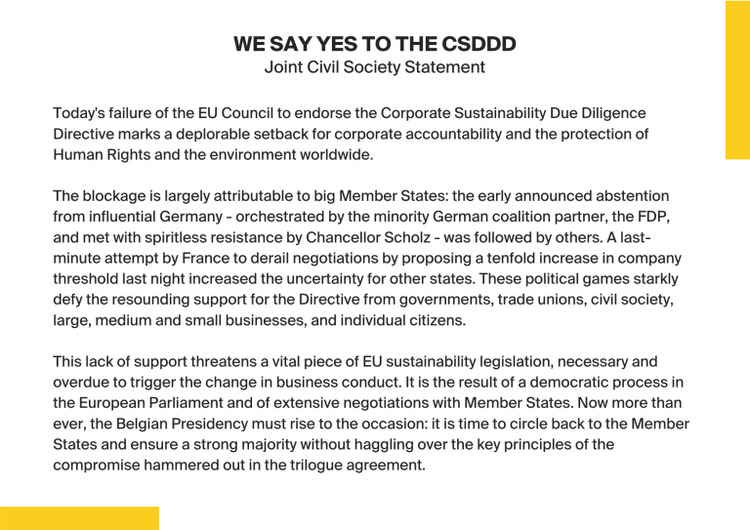 WE SAY YES TO THE CSDDD
Joint Civil Society Statement

Today's failure of the EU Council to endorse the Corporate Sustainability Due Diligence Directive marks a deplorable setback for corporate accountability and the protection of Human Rights and the environment worldwide.

The blockage is largely attributable to big Member States: the early announced abstention from influential Germany - orchestrated by the minority German coalition partner, the FDP, and met with spiritless resistance by Chancellor Scholz - was followed by others. A last-minute attempt by France to derail negotiations by proposing a tenfold increase in company threshold last night increased the uncertainty for other states. These political games starkly defy the resounding support for the Directive from governments, trade unions, civil society, large, medium and small businesses, and individual citizens.

This lack of support threatens a vital piece of EU sustainability legislation, necessary and overdue to trigger the change in business conduct. It is the result of a democratic process in the European Parliament and of extensive negotiations with Member States. Now more than ever, the Belgian Presidency must rise to the occasion: it is time to circle back to the Member States and ensure a strong majority without haggling over the key principles of the compromise hammered out in the trilogue agreement.